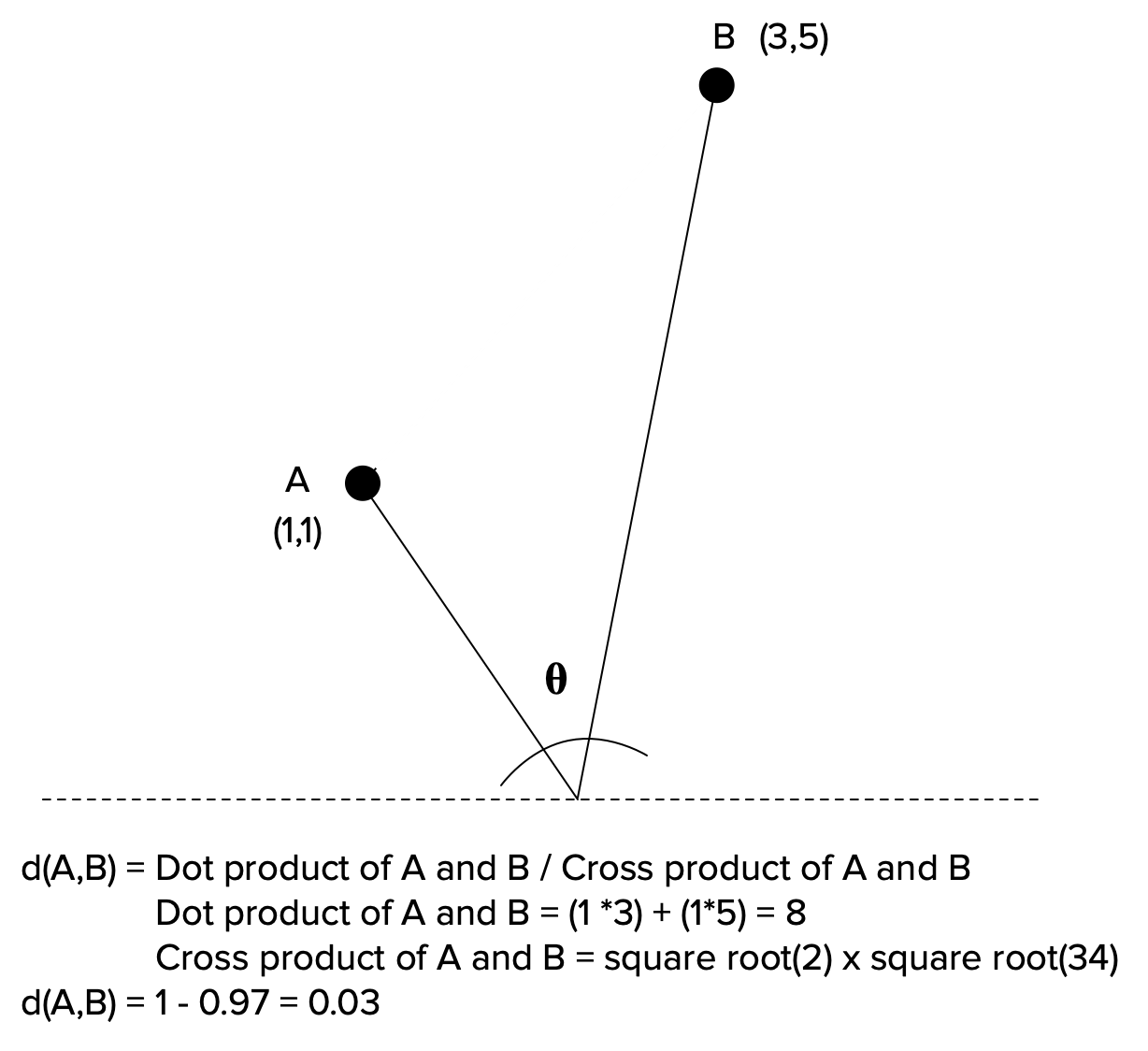 B (3,5)

A
(1,1)

θ

d(A,B) = Dot product of A and B / Cross product of A and B
Dot product of A and B = (1 *3) + (1*5) = 8
Cross product of A and B = square root(2) x square root(34)
d(A,B) = 1 - 0.97 = 0.03